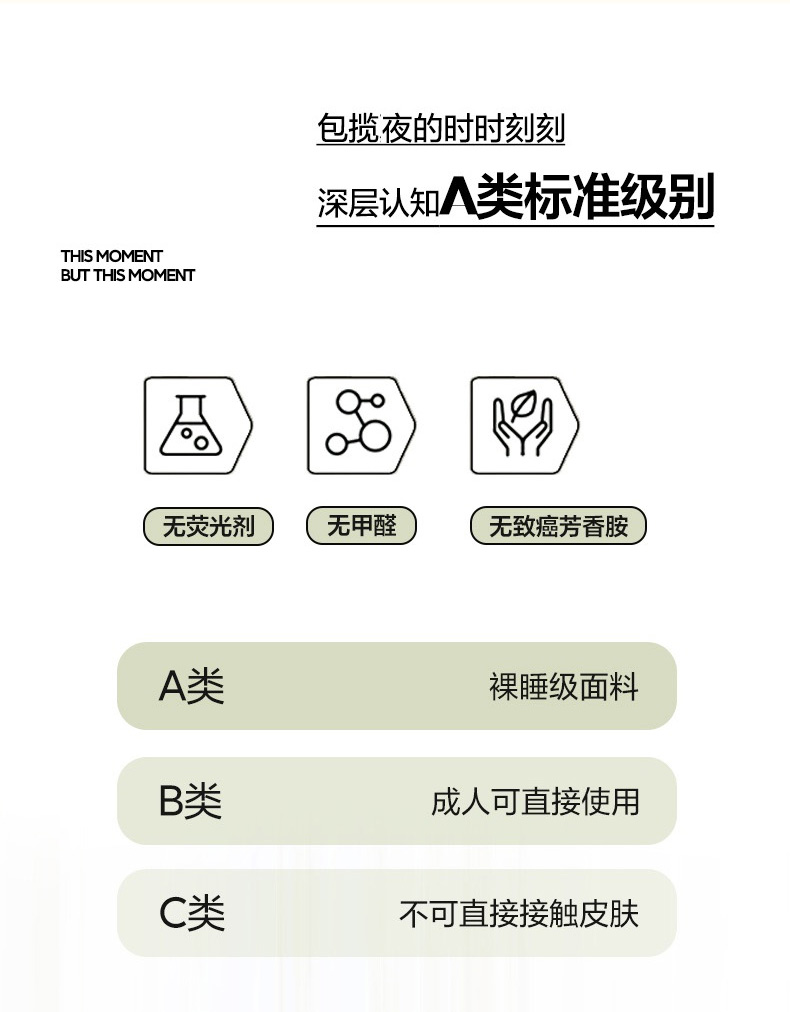 包揽夜的时时刻刻

深层认知A类标准级别

THIS MOMENT
BUT THIS MOMENT

无荧光剂

无甲醛

无致癌芳香胺

A类 裸睡级面料

B类 成人可直接使用

C类 不可直接接触皮肤